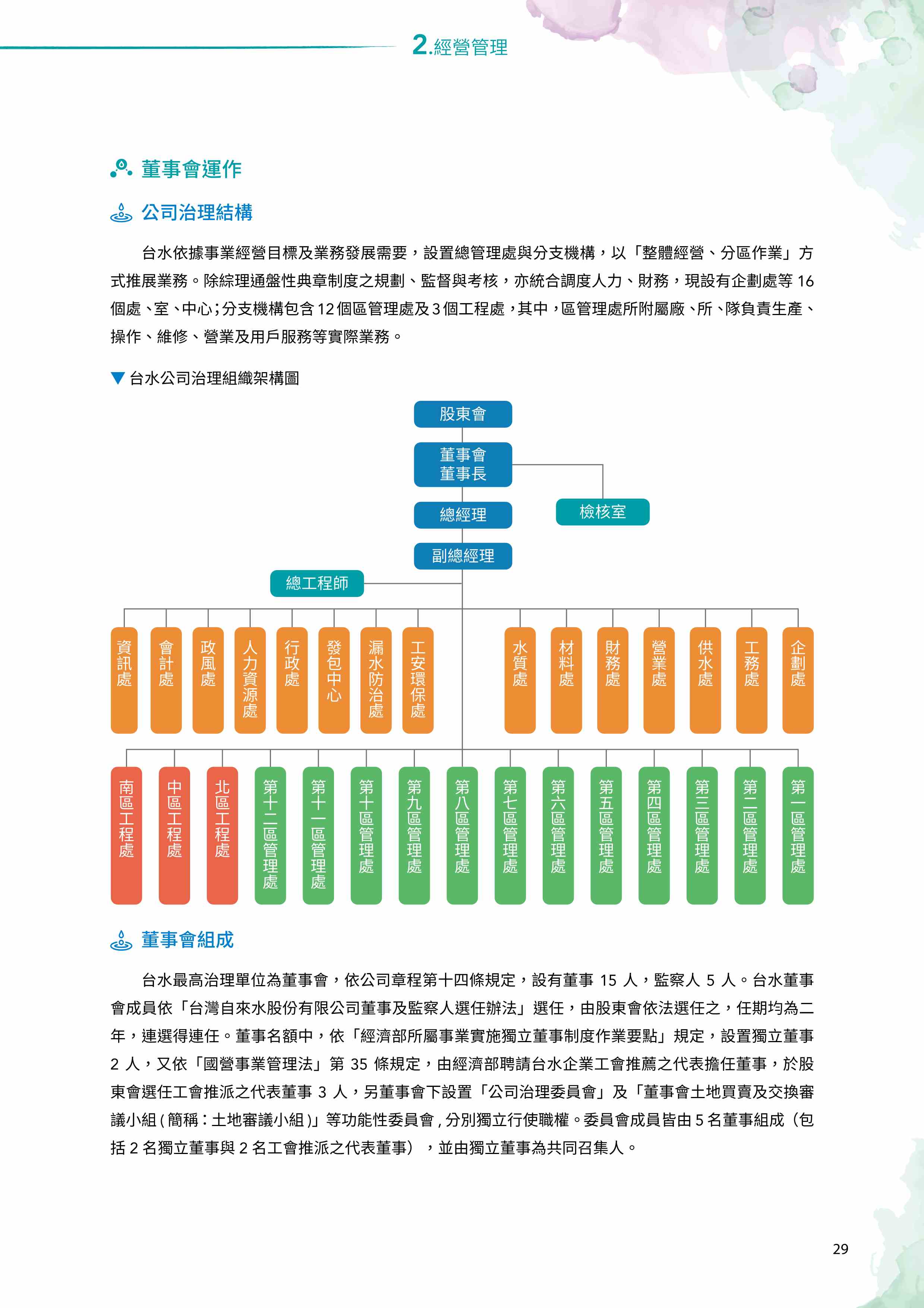 2.經營管理

董事會運作

公司治理結構

台水依據事業經營目標及業務發展需要，設置總管理處與分支機構，以「整體經營、分區作業」方式推展業務。除綜理通盤性典章制度之規劃、監督與考核，亦統合調度人力、財務，現設有企劃處等 16 個處、室、中心；分支機構包含 12 個區管理處及 3 個工程處，其中，區管理處所附屬廠、所、隊負責生產、操作、維修、營業及用戶服務等實際業務。

▼ 台水公司治理組織架構圖

股東會

董事會
董事長

檢核室

總經理

副總經理

總工程師

資訊處
會計處
政風處
人力資源處
行政處
發包中心
漏水防治處
工安環保處
水質處
材料處
財務處
營業處
供水處
工務處
企劃處

南區工程處
中區工程處
北區工程處
第十二區管理處
第十一區管理處
第十區管理處
第九區管理處
第八區管理處
第七區管理處
第六區管理處
第五區管理處
第四區管理處
第三區管理處
第二區管理處
第一區管理處

董事會組成

台水最高治理單位為董事會，依公司章程第十四條規定，設有董事 15 人，監察人 5 人。台水董事會成員依「台灣自來水股份有限公司董事及監察人選任辦法」選任，由股東會依法選任之，任期均為二年，連選得連任。董事名額中，依「經濟部所屬事業實施獨立董事制度作業要點」規定，設置獨立董事 2 人，又依「國營事業管理法」第 35 條規定，由經濟部聘請台水企業工會推薦之代表擔任董事，於股東會選任工會推派之代表董事 3 人，另董事會下設置「公司治理委員會」及「董事會土地買賣及交換審議小組 ( 簡稱：土地審議小組 )」等功能性委員會 , 分別獨立行使職權。委員會成員皆由 5 名董事組成（包括 2 名獨立董事與 2 名工會推派之代表董事），並由獨立董事為共同召集人。

29